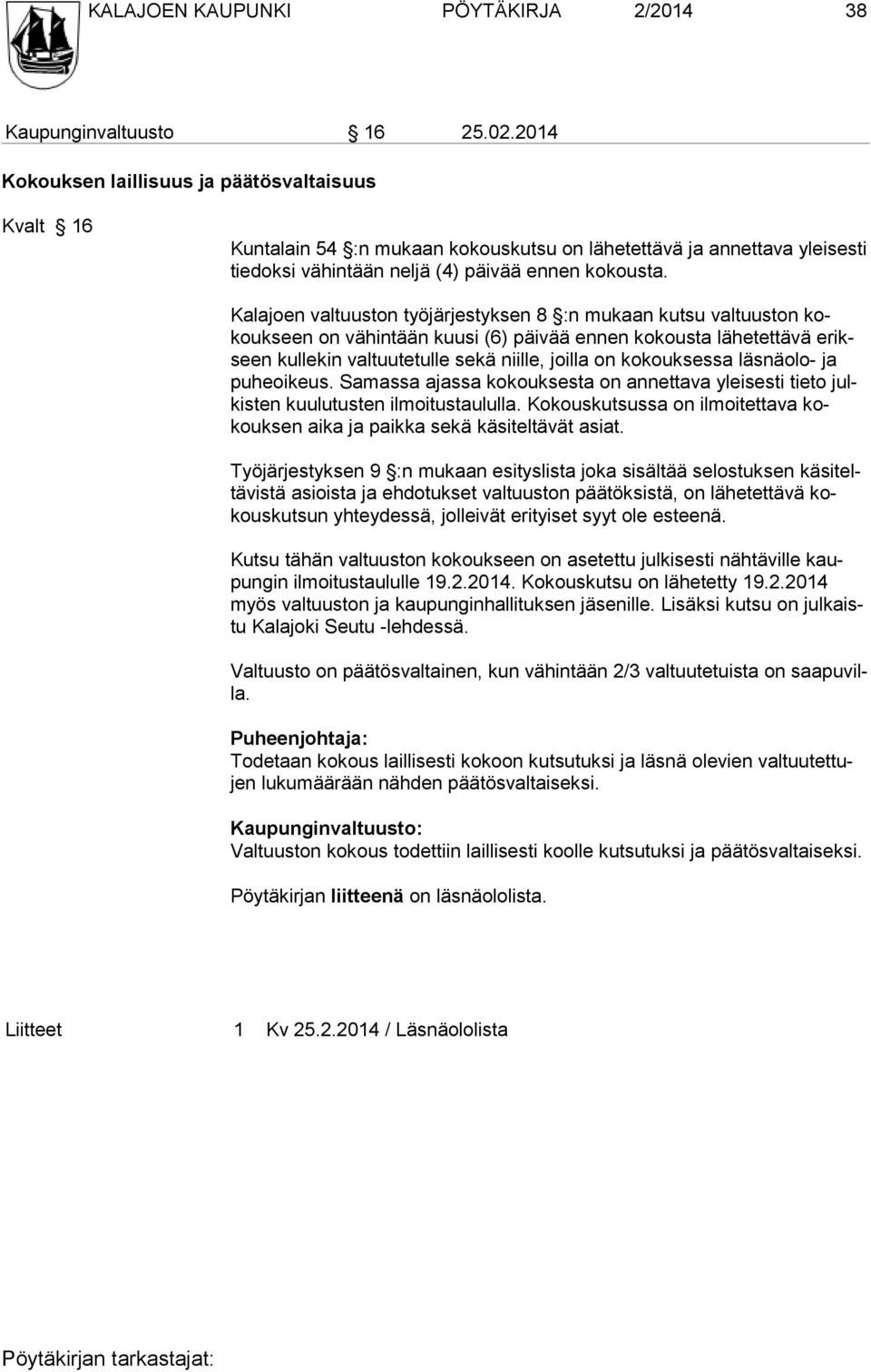 KALAJOEN KAUPUNKI PÖYTÄKIRJA 2/2014 38

Kaupunginvaltuusto § 16 25.02.2014

Kokouksen laillisuus ja päätösvaltaisuus

Kvalt § 16

Kuntalain 54 §:n mukaan kokouskutsu on lähetettävä ja annettava yleisesti tiedoksi vähintään neljä (4) päivää ennen kokousta.

Kalajoen valtuuston työjärjestyksen 8 §:n mukaan kutsu valtuuston kokoukseen on vähintään kuusi (6) päivää ennen kokousta lähetettävä erikseen kullekin valtuutetulle sekä niille, joilla on kokouksessa läsnäolo- ja puheoikeus. Samassa ajassa kokouksesta on annettava yleisesti tieto julkisten kuulutusten ilmoitustaululla. Kokouskutsussa on ilmoitettava kokouksen aika ja paikka sekä käsiteltävät asiat.

Työjärjestyksen 9 §:n mukaan esityslista joka sisältää selostuksen käsiteltävistä asioista ja ehdotukset valtuuston päätöksistä, on lähetettävä kokouskutsun yhteydessä, jolleivät erityiset syyt ole esteenä.

Kutsu tähän valtuuston kokoukseen on asetettu julkisesti nähtäville kaupungin ilmoitustaululle 19.2.2014. Kokouskutsu on lähetetty 19.2.2014 myös valtuuston ja kaupunginhallituksen jäsenille. Lisäksi kutsu on julkaistu Kalajoki Seutu -lehdessä.

Valtuusto on päätösvaltainen, kun vähintään 2/3 valtuutetuista on saapuvilla.

Puheenjohtaja:
Todetaan kokous laillisesti kokoon kutsutuksi ja läsnä olevien valtuutettujen lukumäärään nähden päätösvaltaiseksi.

Kaupunginvaltuusto:
Valtuuston kokous todettiin laillisesti koolle kutsutuksi ja päätösvaltaiseksi.

Pöytäkirjan liitteenä on läsnäololista.

Liitteet 1 Kv 25.2.2014 / Läsnäololista

Pöytäkirjan tarkastajat: